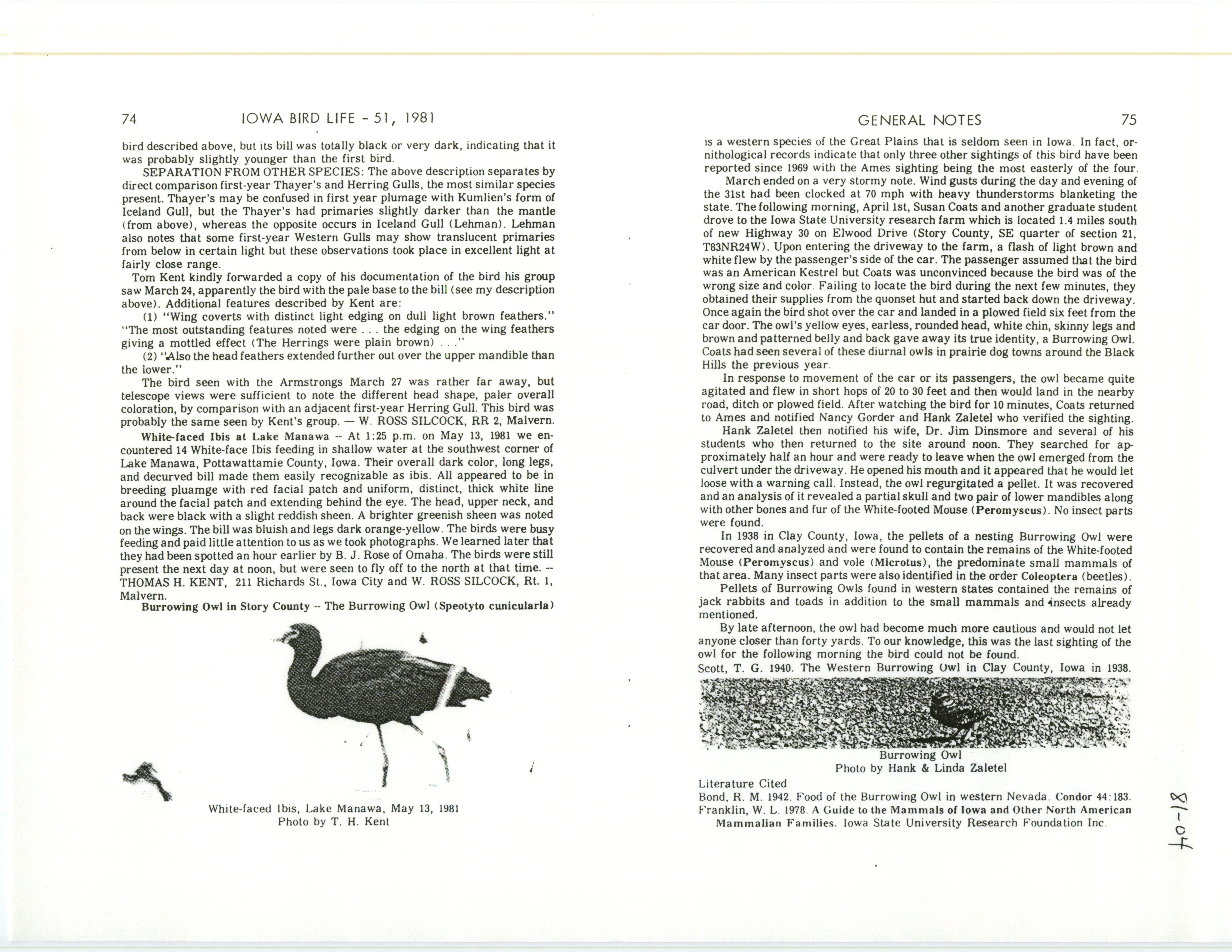 74 IOWA BIRD LIFE - 51, 1981

bird described above, but its bill was totally black or very dark, indicating that it was probably slightly younger than the first bird.

SEPARATION FROM OTHER SPECIES: The above description separates by direct comparison first-year Thayer's and Herring Gulls, the most similar species present. Thayer's may be confused in first year plumage with Kumlien's form of Iceland Gull, but the Thayer's had primaries slightly darker than the mantle (from above), whereas the opposite occurs in Iceland Gull (Lehman). Lehman also notes that some first-year Western Gulls may show translucent primaries from below in certain light but these observations took place in excellent light at fairly close range.

Tom Kent kindly forwarded a copy of his documentation of the bird his group saw March 24, apparently the bird with the pale base to the bill (see my description above). Additional features described by Kent are:

(1) "Wing coverts with distinct light edging on dull light brown feathers." "The most outstanding features noted were . . . the edging on the wing feathers giving a mottled effect (The Herrings were plain brown) . . ."

(2) "Also the head feathers extended further out over the upper mandible than the lower."

The bird seen with the Armstrongs March 27 was rather far away, but telescope views were sufficient to note the different head shape, paler overall coloration, by comparison with an adjacent first-year Herring Gull. This bird was probably the same seen by Kent's group. — W. ROSS SILCOCK, RR 2, Malvern.

White-faced Ibis at Lake Manawa -- At 1:25 p.m. on May 13, 1981 we encountered 14 White-face Ibis feeding in shallow water at the southwest corner of Lake Manawa, Pottawattamie County, Iowa. Their overall dark color, long legs, and decurved bill made them easily recognizable as ibis. All appeared to be in breeding pluamge with red facial patch and uniform, distinct, thick white line around the facial patch and extending behind the eye. The head, upper neck, and back were black with a slight reddish sheen. A brighter greenish sheen was noted on the wings. The bill was bluish and legs dark orange-yellow. The birds were busy feeding and paid little attention to us as we took photographs. We learned later that they had been spotted an hour earlier by B. J. Rose of Omaha. The birds were still present the next day at noon, but were seen to fly off to the north at that time. -- THOMAS H. KENT, 211 Richards St., Iowa City and W. ROSS SILCOCK, Rt. 1, Malvern.

Burrowing Owl in Story County -- The Burrowing Owl (Speotyto cunicularia)

White-faced Ibis, Lake Manawa, May 13, 1981
Photo by T. H. Kent

GENERAL NOTES 75

is a western species of the Great Plains that is seldom seen in Iowa. In fact, ornithological records indicate that only three other sightings of this bird have been reported since 1969 with the Ames sighting being the most easterly of the four.

March ended on a very stormy note. Wind gusts during the day and evening of the 31st had been clocked at 70 mph with heavy thunderstorms blanketing the state. The following morning, April 1st, Susan Coats and another graduate student drove to the Iowa State University research farm which is located 1.4 miles south of new Highway 30 on Elwood Drive (Story County, SE quarter of section 21, T83NR24W). Upon entering the driveway to the farm, a flash of light brown and white flew by the passenger's side of the car. The passenger assumed that the bird was an American Kestrel but Coats was unconvinced because the bird was of the wrong size and color. Failing to locate the bird during the next few minutes, they obtained their supplies from the quonset hut and started back down the driveway. Once again the bird shot over the car and landed in a plowed field six feet from the car door. The owl's yellow eyes, earless, rounded head, white chin, skinny legs and brown and patterned belly and back gave away its true identity, a Burrowing Owl. Coats had seen several of these diurnal owls in prairie dog towns around the Black Hills the previous year.

In response to movement of the car or its passengers, the owl became quite agitated and flew in short hops of 20 to 30 feet and then would land in the nearby road, ditch or plowed field. After watching the bird for 10 minutes, Coats returned to Ames and notified Nancy Gorder and Hank Zaletel who verified the sighting.

Hank Zaletel then notified his wife, Dr. Jim Dinsmore and several of his students who then returned to the site around noon. They searched for approximately half an hour and were ready to leave when the owl emerged from the culvert under the driveway. He opened his mouth and it appeared that he would let loose with a warning call. Instead, the owl regurgitated a pellet. It was recovered and an analysis of it revealed a partial skull and two pair of lower mandibles along with other bones and fur of the White-footed Mouse (Peromyscus). No insect parts were found.

In 1938 in Clay County, Iowa, the pellets of a nesting Burrowing Owl were recovered and analyzed and were found to contain the remains of the White-footed Mouse (Peromyscus) and vole (Microtus), the predominate small mammals of that area. Many insect parts were also identified in the order Coleoptera (beetles).

Pellets of Burrowing Owls found in western states contained the remains of jack rabbits and toads in addition to the small mammals and insects already mentioned.

By late afternoon, the owl had become much more cautious and would not let anyone closer than forty yards. To our knowledge, this was the last sighting of the owl for the following morning the bird could not be found.

Scott, T. G. 1940. The Western Burrowing Owl in Clay County, Iowa in 1938.

Burrowing Owl
Photo by Hank & Linda Zaletel

Literature Cited
Bond, R. M. 1942. Food of the Burrowing Owl in western Nevada. Condor 44:183.
Franklin, W. L. 1978. A Guide to the Mammals of Iowa and Other North American Mammalian Families. Iowa State University Research Foundation Inc.

81-04